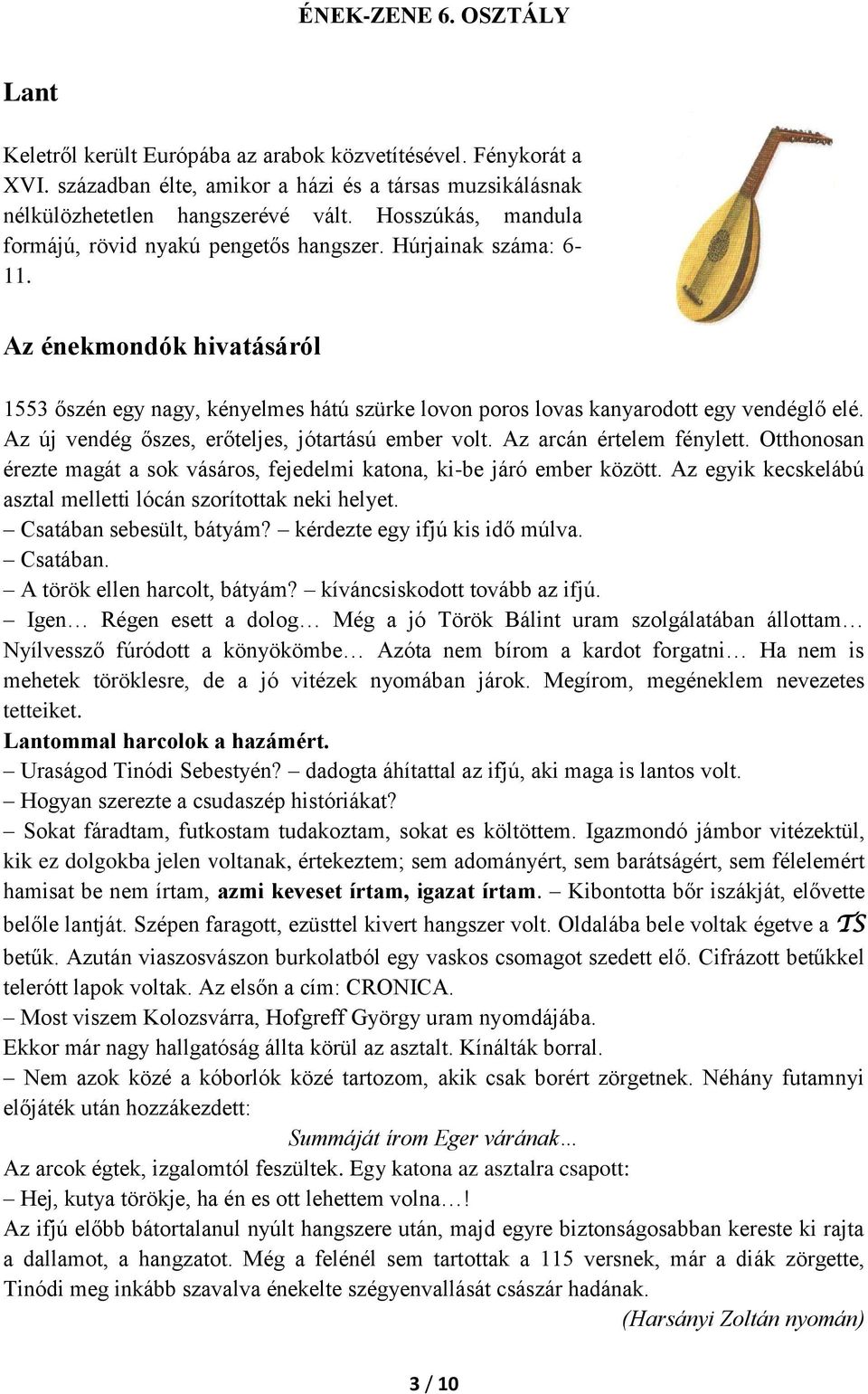 ÉNEK-ZENE 6. OSZTÁLY

Lant

Keletről került Európába az arabok közvetítésével. Fénykorát a XVI. században élte, amikor a házi és a társas muzsikálásnak nélkülözhetetlen hangszerévé vált. Hosszúkás, mandula formájú, rövid nyakú pengetős hangszer. Húrjainak száma: 6-11.

Az énekmondók hivatásáról

1553 őszén egy nagy, kényelmes hátú szürke lovon poros lovas kanyarodott egy vendéglő elé. Az új vendég őszes, erőteljes, jótartású ember volt. Az arcán értelem fénylett. Otthonosan érezte magát a sok vásáros, fejedelmi katona, ki-be járó ember között. Az egyik kecskelábú asztal melletti lócán szorítottak neki helyet.
– Csatában sebesült, bátyám? – kérdezte egy ifjú kis idő múlva.
– Csatában.
– A török ellen harcolt, bátyám? – kíváncsiskodott tovább az ifjú.
– Igen… Régen esett a dolog… Még a jó Török Bálint uram szolgálatában állottam… Nyílvessző fúródott a könyökömbe… Azóta nem bírom a kardot forgatni… Ha nem is mehetek töröklesre, de a jó vitézek nyomában járok. Megírom, megéneklem nevezetes tetteiket.
Lantommal harcolok a hazámért.
– Uraságod Tinódi Sebestyén? – dadogta áhítattal az ifjú, aki maga is lantos volt.
– Hogyan szerezte a csudaszép históriákat?
– Sokat fáradtam, futkostam tudakoztam, sokat es költöttem. Igazmondó jámbor vitézektül, kik ez dolgokba jelen voltanak, értekeztem; sem adományért, sem barátságért, sem félelemért hamisat be nem írtam, azmi keveset írtam, igazat írtam. – Kibontotta bőr iszákját, elővette belőle lantját. Szépen faragott, ezüsttel kivert hangszer volt. Oldalába bele voltak égetve a TS betűk. Azután viaszosvászon burkolatból egy vaskos csomagot szedett elő. Cifrázott betűkkel telerótt lapok voltak. Az elsőn a cím: CRONICA.
– Most viszem Kolozsvárra, Hofgreff György uram nyomdájába.
Ekkor már nagy hallgatóság állta körül az asztalt. Kínálták borral.
– Nem azok közé a kóborlók közé tartozom, akik csak borért zörgetnek. Néhány futamnyi előjáték után hozzákezdett:
Summáját írom Eger várának…
Az arcok égtek, izgalomtól feszültek. Egy katona az asztalra csapott:
– Hej, kutya törökje, ha én es ott lehettem volna…!
Az ifjú előbb bátortalanul nyúlt hangszere után, majd egyre biztonságosabban kereste ki rajta a dallamot, a hangzatot. Még a felénél sem tartottak a 115 versnek, már a diák zörgette, Tinódi meg inkább szavalva énekelte szégyenvallását császár hadának.
(Harsányi Zoltán nyomán)

3 / 10